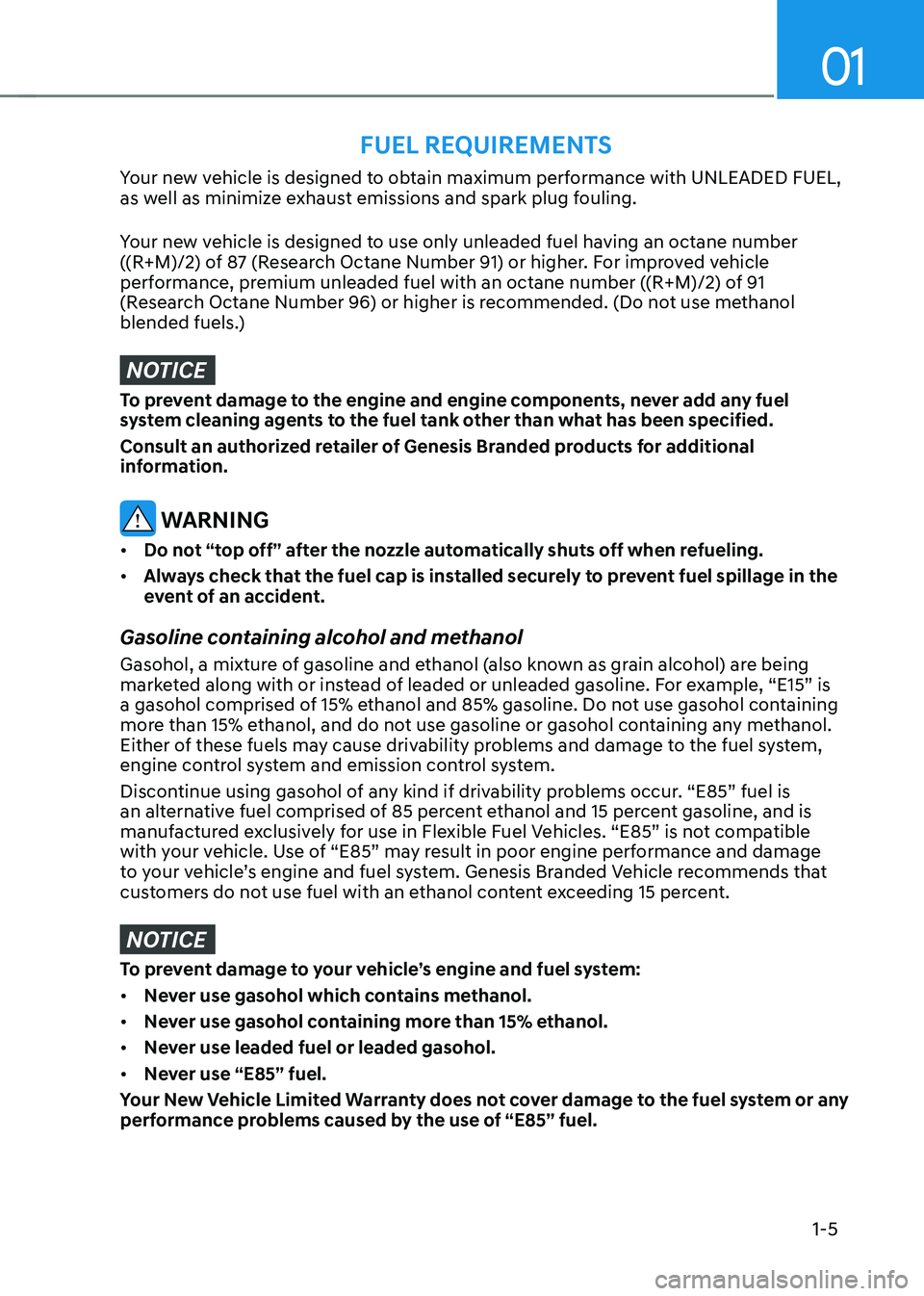 01

FUEL REQUIREMENTS

Your new vehicle is designed to obtain maximum performance with UNLEADED FUEL, as well as minimize exhaust emissions and spark plug fouling.

Your new vehicle is designed to use only unleaded fuel having an octane number ((R+M)/2) of 87 (Research Octane Number 91) or higher. For improved vehicle performance, premium unleaded fuel with an octane number ((R+M)/2) of 91 (Research Octane Number 96) or higher is recommended. (Do not use methanol blended fuels.)

NOTICE

To prevent damage to the engine and engine components, never add any fuel system cleaning agents to the fuel tank other than what has been specified.

Consult an authorized retailer of Genesis Branded products for additional information.

WARNING

• Do not “top off” after the nozzle automatically shuts off when refueling.
• Always check that the fuel cap is installed securely to prevent fuel spillage in the event of an accident.

Gasoline containing alcohol and methanol

Gasohol, a mixture of gasoline and ethanol (also known as grain alcohol) are being marketed along with or instead of leaded or unleaded gasoline. For example, “E15” is a gasohol comprised of 15% ethanol and 85% gasoline. Do not use gasohol containing more than 15% ethanol, and do not use gasoline or gasohol containing any methanol. Either of these fuels may cause drivability problems and damage to the fuel system, engine control system and emission control system.

Discontinue using gasohol of any kind if drivability problems occur. “E85” fuel is an alternative fuel comprised of 85 percent ethanol and 15 percent gasoline, and is manufactured exclusively for use in Flexible Fuel Vehicles. “E85” is not compatible with your vehicle. Use of “E85” may result in poor engine performance and damage to your vehicle’s engine and fuel system. Genesis Branded Vehicle recommends that customers do not use fuel with an ethanol content exceeding 15 percent.

NOTICE

To prevent damage to your vehicle’s engine and fuel system:
• Never use gasohol which contains methanol.
• Never use gasohol containing more than 15% ethanol.
• Never use leaded fuel or leaded gasohol.
• Never use “E85” fuel.
Your New Vehicle Limited Warranty does not cover damage to the fuel system or any performance problems caused by the use of “E85” fuel.

1-5

carmanualsonline.info